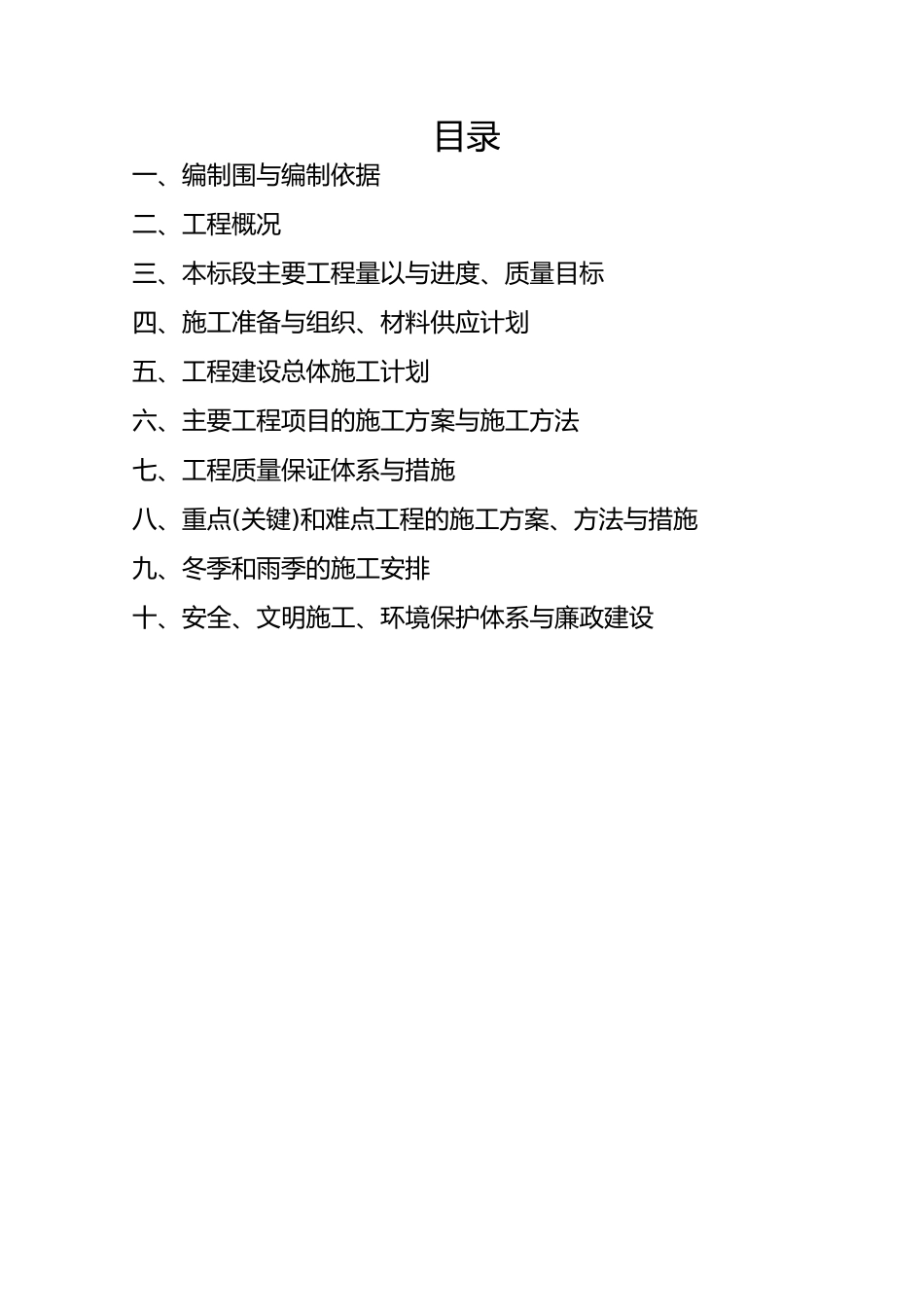 目录

一、编制围与编制依据

二、工程概况

三、本标段主要工程量以与进度、质量目标

四、施工准备与组织、材料供应计划

五、工程建设总体施工计划

六、主要工程项目的施工方案与施工方法

七、工程质量保证体系与措施

八、重点(关键)和难点工程的施工方案、方法与措施

九、冬季和雨季的施工安排

十、安全、文明施工、环境保护体系与廉政建设